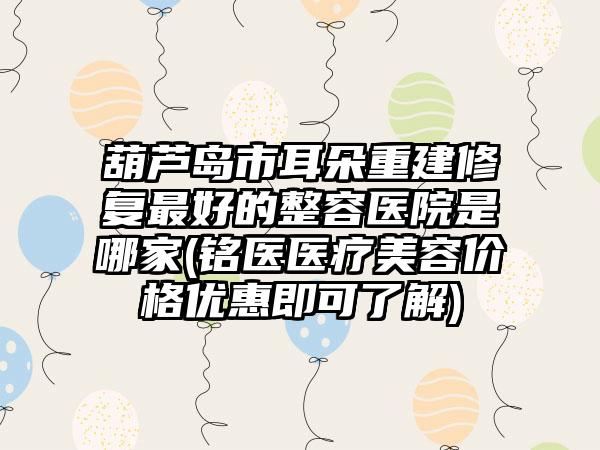 葫芦岛市耳朵重建修复最好的整容医院是哪家(铭医医疗美容价格优惠即可了解)